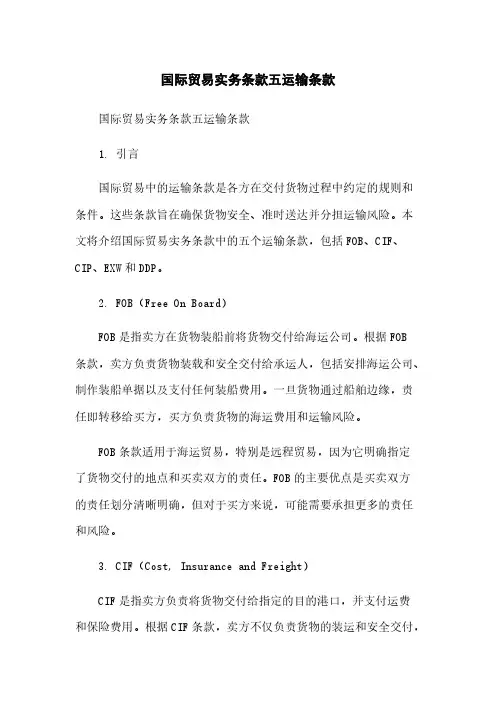 国际贸易实务条款五运输条款

国际贸易实务条款五运输条款

1. 引言

国际贸易中的运输条款是各方在交付货物过程中约定的规则和条件。这些条款旨在确保货物安全、准时送达并分担运输风险。本文将介绍国际贸易实务条款中的五个运输条款，包括FOB、CIF、CIP、EXW和DDP。

2. FOB（Free On Board）

FOB是指卖方在货物装船前将货物交付给海运公司。根据FOB条款，卖方负责货物装载和安全交付给承运人，包括安排海运公司、制作装船单据以及支付任何装船费用。一旦货物通过船舶边缘，责任即转移给买方，买方负责货物的海运费用和运输风险。

FOB条款适用于海运贸易，特别是远程贸易，因为它明确指定了货物交付的地点和买卖双方的责任。FOB的主要优点是买卖双方的责任划分清晰明确，但对于买方来说，可能需要承担更多的责任和风险。

3. CIF（Cost, Insurance and Freight）

CIF是指卖方负责将货物交付给指定的目的港口，并支付运费和保险费用。根据CIF条款，卖方不仅负责货物的装运和安全交付，